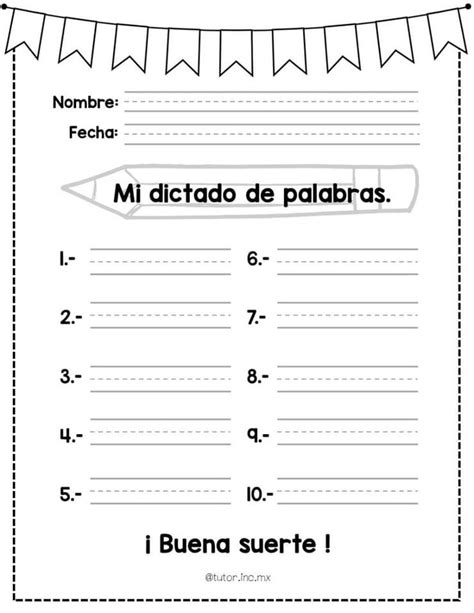 Nombre:

Fecha:

Mi dictado de palabras.

1.-

2.-

3.-

4.-

5.-

6.-

7.-

8.-

9.-

10.-

¡ Buena suerte !

@tutor.inc.mx